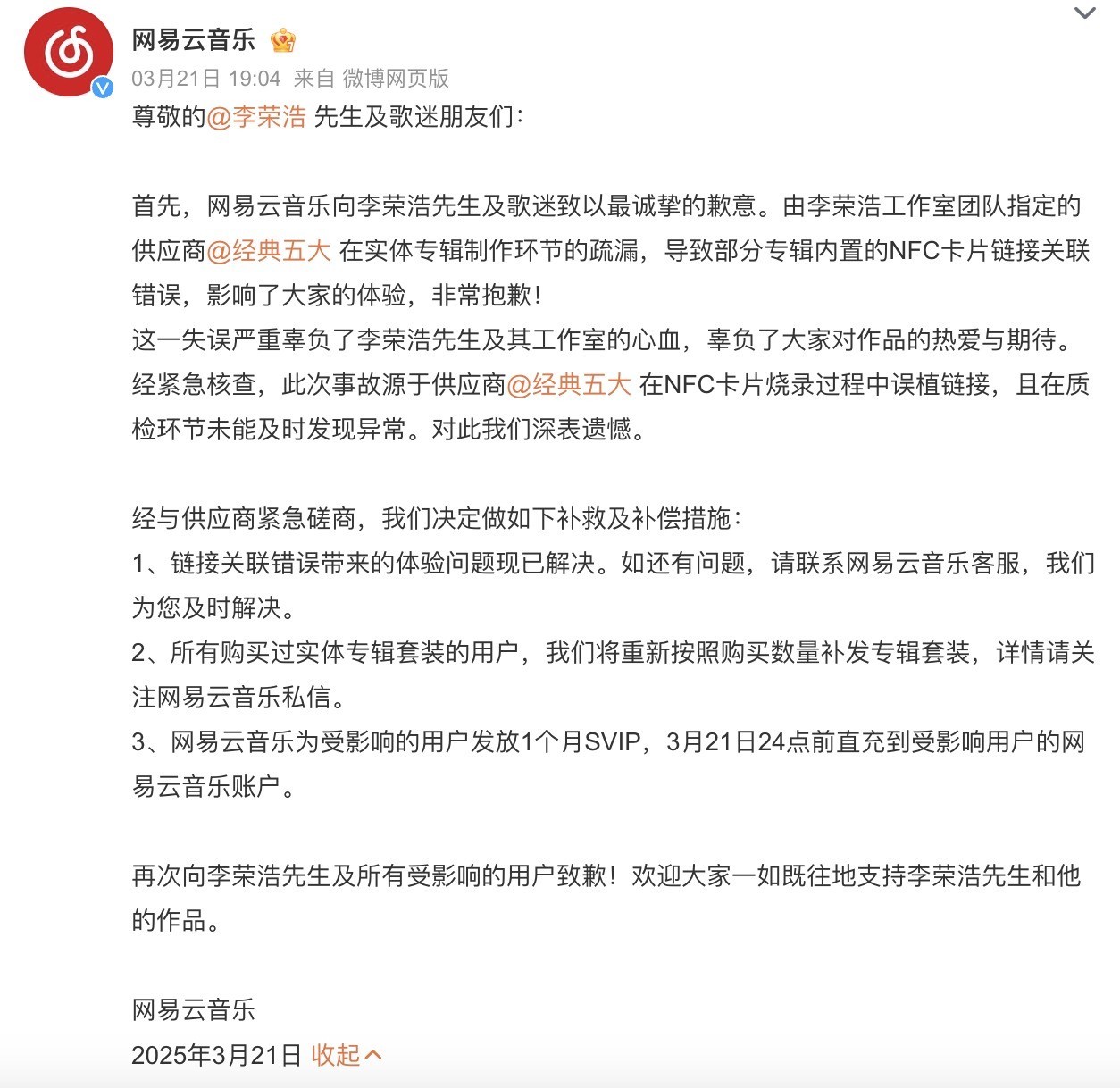 网易云音乐

03月21日 19:04 来自 微博网页版

尊敬的@李荣浩 先生及歌迷朋友们：

首先，网易云音乐向李荣浩先生及歌迷致以最诚挚的歉意。由李荣浩工作室团队指定的供应商@经典五大 在实体专辑制作环节的疏漏，导致部分专辑内置的NFC卡片链接关联错误，影响了大家的体验，非常抱歉！
这一失误严重辜负了李荣浩先生及其工作室的心血，辜负了大家对作品的热爱与期待。经紧急核查，此次事故源于供应商@经典五大 在NFC卡片烧录过程中误植链接，且在质检环节未能及时发现异常。对此我们深表遗憾。

经与供应商紧急磋商，我们决定做如下补救及补偿措施：
1、链接关联错误带来的体验问题现已解决。如还有问题，请联系网易云音乐客服，我们为您及时解决。
2、所有购买过实体专辑套装的用户，我们将重新按照购买数量补发专辑套装，详情请关注网易云音乐私信。
3、网易云音乐为受影响的用户发放1个月SVIP，3月21日24点前直充到受影响用户的网易云音乐账户。

再次向李荣浩先生及所有受影响的用户致歉！欢迎大家一如既往地支持李荣浩先生和他的作品。

网易云音乐
2025年3月21日 收起